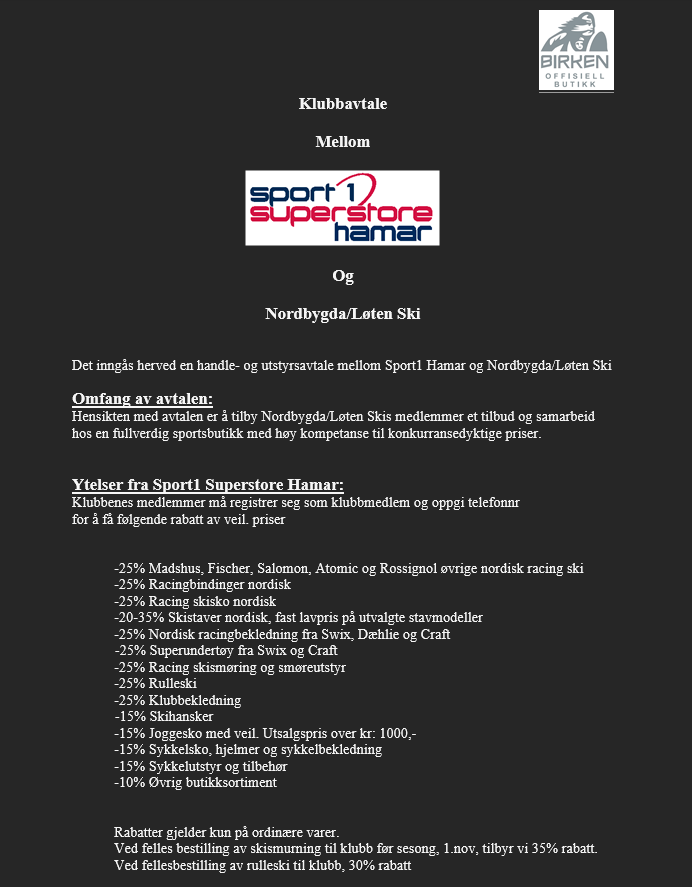 BIRKEN
OFFISIELL
BUTIKK

Klubbavtale

Mellom

sport 1
superstore
hamar

Og

Nordbygda/Løten Ski

Det inngås herved en handle- og utstyrsavtale mellom Sport1 Hamar og Nordbygda/Løten Ski

Omfang av avtalen:
Hensikten med avtalen er å tilby Nordbygda/Løten Skis medlemmer et tilbud og samarbeid hos en fullverdig sportsbutikk med høy kompetanse til konkurransedyktige priser.

Ytelser fra Sport1 Superstore Hamar:
Klubbenes medlemmer må registrer seg som klubbmedlem og oppgi telefonnr for å få følgende rabatt av veil. priser

-25% Madshus, Fischer, Salomon, Atomic og Rossignol øvrige nordisk racing ski
-25% Racingbindinger nordisk
-25% Racing skisko nordisk
-20-35% Skistaver nordisk, fast lavpris på utvalgte stavmodeller
-25% Nordisk racingbekledning fra Swix, Dæhlie og Craft
-25% Superundertøy fra Swix og Craft
-25% Racing skismøring og smøreutstyr
-25% Rulleski
-25% Klubbekledning
-15% Skihansker
-15% Joggesko med veil. Utsalgspris over kr: 1000,-
-15% Sykkelsko, hjelmer og sykkelbekledning
-15% Sykkelutstyr og tilbehør
-10% Øvrig butikksortiment

Rabatter gjelder kun på ordinære varer.
Ved felles bestilling av skismurning til klubb før sesong, 1.nov, tilbyr vi 35% rabatt.
Ved fellesbestilling av rulleski til klubb, 30% rabatt